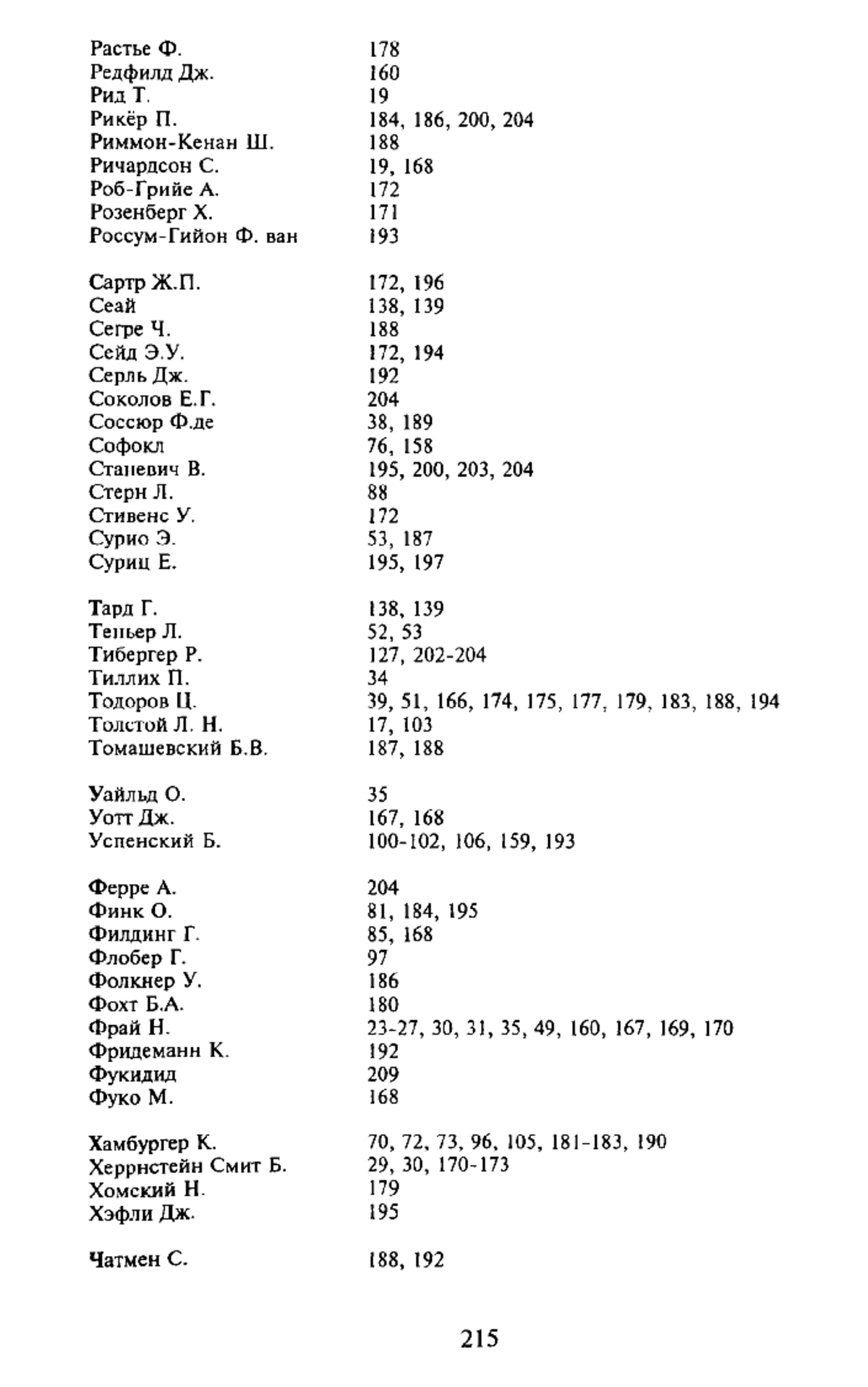 Растье Ф. 178
Редфилд Дж. 160
Рид Т. 19
Рикёр П. 184, 186, 200, 204
Риммон-Кенан Ш. 188
Ричардсон С. 19, 168
Роб-Грийе А. 172
Розенберг Х. 171
Россум-Гийон Ф. ван 193

Сартр Ж.П. 172, 196
Сеай 138, 139
Сегре Ч. 188
Сейд Э.У. 172, 194
Серль Дж. 192
Соколов Е.Г. 204
Соссюр Ф.де 38, 189
Софокл 76, 158
Станевич В. 195, 200, 203, 204
Стерн Л. 88
Стивенс У. 172
Сурио Э. 53, 187
Суриц Е. 195, 197

Тард Г. 138, 139
Теньер Л. 52, 53
Тибергер Р. 127, 202-204
Тиллих П. 34
Тодоров Ц. 39, 51, 166, 174, 175, 177, 179, 183, 188, 194
Толстой Л. Н. 17, 103
Томашевский Б.В. 187, 188

Уайльд О. 35
Уотт Дж. 167, 168
Успенский Б. 100-102, 106, 159, 193

Ферре А. 204
Финк О. 81, 184, 195
Филдинг Г. 85, 168
Флобер Г. 97
Фолкнер У. 186
Фохт Б.А. 180
Фрай Н. 23-27, 30, 31, 35, 49, 160, 167, 169, 170
Фридеманн К. 192
Фукидид 209
Фуко М. 168

Хамбургер К. 70, 72, 73, 96, 105, 181-183, 190
Херрнстейн Смит Б. 29, 30, 170-173
Хомский Н. 179
Хэфли Дж. 195

Чатмен С. 188, 192

215